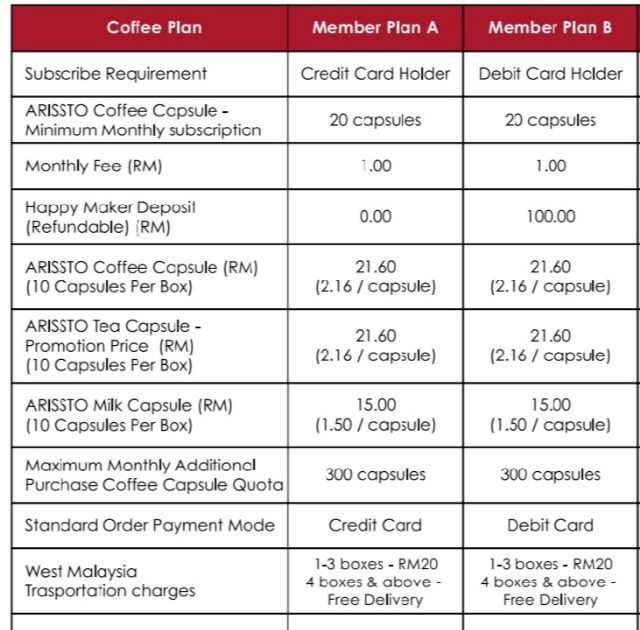 | Coffee Plan | Member Plan A | Member Plan B |
|---|---|---|
| Subscribe Requirement | Credit Card Holder | Debit Card Holder |
| ARISSTO Coffee Capsule - Minimum Monthly subscription | 20 capsules | 20 capsules |
| Monthly Fee (RM) | 1.00 | 1.00 |
| Happy Maker Deposit (Refundable) (RM) | 0.00 | 100.00 |
| ARISSTO Coffee Capsule (RM) (10 Capsules Per Box) | 21.60 (2.16 / capsule) | 21.60 (2.16 / capsule) |
| ARISSTO Tea Capsule - Promotion Price (RM) (10 Capsules Per Box) | 21.60 (2.16 / capsule) | 21.60 (2.16 / capsule) |
| ARISSTO Milk Capsule (RM) (10 Capsules Per Box) | 15.00 (1.50 / capsule) | 15.00 (1.50 / capsule) |
| Maximum Monthly Additional Purchase Coffee Capsule Quota | 300 capsules | 300 capsules |
| Standard Order Payment Mode | Credit Card | Debit Card |
| West Malaysia Trasportation charges | 1-3 boxes - RM20 4 boxes & above - Free Delivery | 1-3 boxes - RM20 4 boxes & above - Free Delivery |